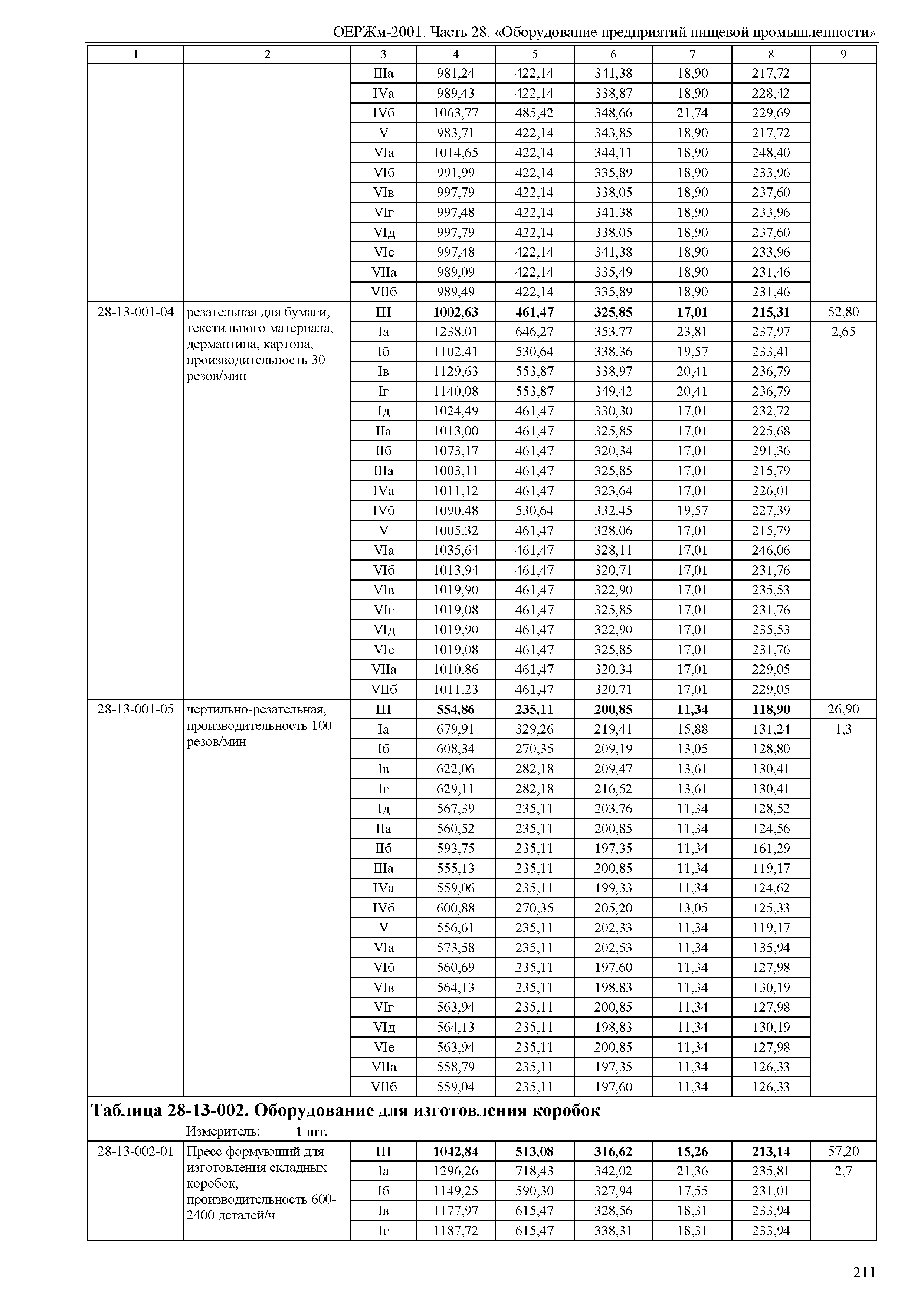 ОЕРЖм-2001. Часть 28. «Оборудование предприятий пищевой промышленности»

| 1 | 2 | 3 | 4 | 5 | 6 | 7 | 8 | 9 |
|---|---|---|---|---|---|---|---|---|
| | | IIIа | 981,24 | 422,14 | 341,38 | 18,90 | 217,72 | |
| | | IVа | 989,43 | 422,14 | 338,87 | 18,90 | 228,42 | |
| | | IVб | 1063,77 | 485,42 | 348,66 | 21,74 | 229,69 | |
| | | V | 983,71 | 422,14 | 343,85 | 18,90 | 217,72 | |
| | | VIа | 1014,65 | 422,14 | 344,11 | 18,90 | 248,40 | |
| | | VIб | 991,99 | 422,14 | 335,89 | 18,90 | 233,96 | |
| | | VIв | 997,79 | 422,14 | 338,05 | 18,90 | 237,60 | |
| | | VIг | 997,48 | 422,14 | 341,38 | 18,90 | 233,96 | |
| | | VIд | 997,79 | 422,14 | 338,05 | 18,90 | 237,60 | |
| | | VIе | 997,48 | 422,14 | 341,38 | 18,90 | 233,96 | |
| | | VIIа | 989,09 | 422,14 | 335,49 | 18,90 | 231,46 | |
| | | VIIб | 989,49 | 422,14 | 335,89 | 18,90 | 231,46 | |
| 28-13-001-04 | резательная для бумаги, текстильного материала, дермантина, картона, производительность 30 резов/мин | **III** | **1002,63** | **461,47** | **325,85** | **17,01** | **215,31** | 52,80 |
| | | Iа | 1238,01 | 646,27 | 353,77 | 23,81 | 237,97 | 2,65 |
| | | Iб | 1102,41 | 530,64 | 338,36 | 19,57 | 233,41 | |
| | | Iв | 1129,63 | 553,87 | 338,97 | 20,41 | 236,79 | |
| | | Iг | 1140,08 | 553,87 | 349,42 | 20,41 | 236,79 | |
| | | Iд | 1024,49 | 461,47 | 330,30 | 17,01 | 232,72 | |
| | | IIа | 1013,00 | 461,47 | 325,85 | 17,01 | 225,68 | |
| | | IIб | 1073,17 | 461,47 | 320,34 | 17,01 | 291,36 | |
| | | IIIа | 1003,11 | 461,47 | 325,85 | 17,01 | 215,79 | |
| | | IVа | 1011,12 | 461,47 | 323,64 | 17,01 | 226,01 | |
| | | IVб | 1090,48 | 530,64 | 332,45 | 19,57 | 227,39 | |
| | | V | 1005,32 | 461,47 | 328,06 | 17,01 | 215,79 | |
| | | VIа | 1035,64 | 461,47 | 328,11 | 17,01 | 246,06 | |
| | | VIб | 1013,94 | 461,47 | 320,71 | 17,01 | 231,76 | |
| | | VIв | 1019,90 | 461,47 | 322,90 | 17,01 | 235,53 | |
| | | VIг | 1019,08 | 461,47 | 325,85 | 17,01 | 231,76 | |
| | | VIд | 1019,90 | 461,47 | 322,90 | 17,01 | 235,53 | |
| | | VIе | 1019,08 | 461,47 | 325,85 | 17,01 | 231,76 | |
| | | VIIа | 1010,86 | 461,47 | 320,34 | 17,01 | 229,05 | |
| | | VIIб | 1011,23 | 461,47 | 320,71 | 17,01 | 229,05 | |
| 28-13-001-05 | чертильно-резательная, производительность 100 резов/мин | **III** | **554,86** | **235,11** | **200,85** | **11,34** | **118,90** | 26,90 |
| | | Iа | 679,91 | 329,26 | 219,41 | 15,88 | 131,24 | 1,3 |
| | | Iб | 608,34 | 270,35 | 209,19 | 13,05 | 128,80 | |
| | | Iв | 622,06 | 282,18 | 209,47 | 13,61 | 130,41 | |
| | | Iг | 629,11 | 282,18 | 216,52 | 13,61 | 130,41 | |
| | | Iд | 567,39 | 235,11 | 203,76 | 11,34 | 128,52 | |
| | | IIа | 560,52 | 235,11 | 200,85 | 11,34 | 124,56 | |
| | | IIб | 593,75 | 235,11 | 197,35 | 11,34 | 161,29 | |
| | | IIIа | 555,13 | 235,11 | 200,85 | 11,34 | 119,17 | |
| | | IVа | 559,06 | 235,11 | 199,33 | 11,34 | 124,62 | |
| | | IVб | 600,88 | 270,35 | 205,20 | 13,05 | 125,33 | |
| | | V | 556,61 | 235,11 | 202,33 | 11,34 | 119,17 | |
| | | VIа | 573,58 | 235,11 | 202,53 | 11,34 | 135,94 | |
| | | VIб | 560,69 | 235,11 | 197,60 | 11,34 | 127,98 | |
| | | VIв | 564,13 | 235,11 | 198,83 | 11,34 | 130,19 | |
| | | VIг | 563,94 | 235,11 | 200,85 | 11,34 | 127,98 | |
| | | VIд | 564,13 | 235,11 | 198,83 | 11,34 | 130,19 | |
| | | VIе | 563,94 | 235,11 | 200,85 | 11,34 | 127,98 | |
| | | VIIа | 558,79 | 235,11 | 197,35 | 11,34 | 126,33 | |
| | | VIIб | 559,04 | 235,11 | 197,60 | 11,34 | 126,33 | |

**Таблица 28-13-002. Оборудование для изготовления коробок**

Измеритель: **1 шт.**

| | | | | | | | | |
|---|---|---|---|---|---|---|---|---|
| 28-13-002-01 | Пресс формующий для изготовления складных коробок, производительность 600-2400 деталей/ч | **III** | **1042,84** | **513,08** | **316,62** | **15,26** | **213,14** | 57,20 |
| | | Iа | 1296,26 | 718,43 | 342,02 | 21,36 | 235,81 | 2,7 |
| | | Iб | 1149,25 | 590,30 | 327,94 | 17,55 | 231,01 | |
| | | Iв | 1177,97 | 615,47 | 328,56 | 18,31 | 233,94 | |
| | | Iг | 1187,72 | 615,47 | 338,31 | 18,31 | 233,94 | |

211